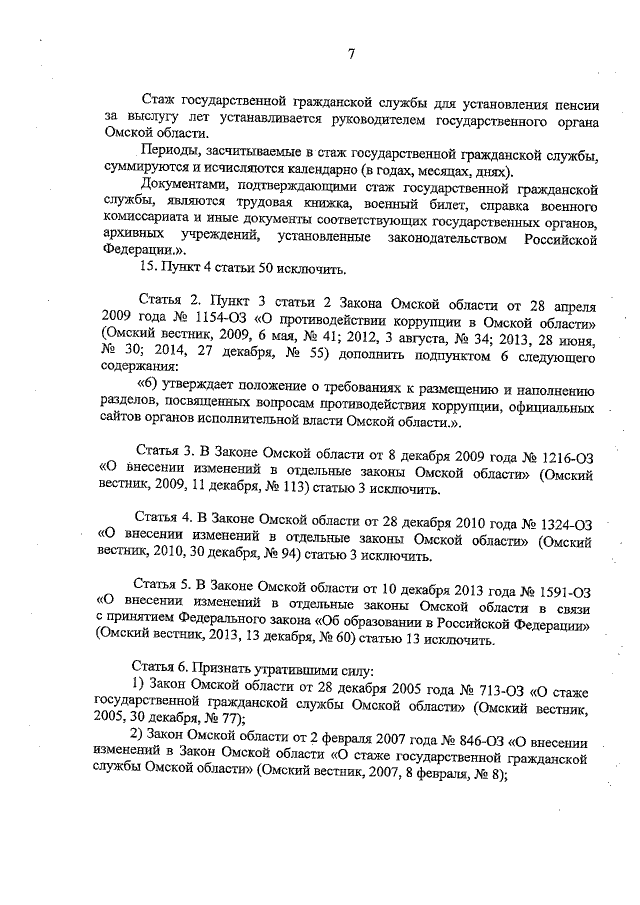 7

Стаж государственной гражданской службы для установления пенсии за выслугу лет устанавливается руководителем государственного органа Омской области.

Периоды, засчитываемые в стаж государственной гражданской службы, суммируются и исчисляются календарно (в годах, месяцах, днях).

Документами, подтверждающими стаж государственной гражданской службы, являются трудовая книжка, военный билет, справка военного комиссариата и иные документы соответствующих государственных органов, архивных учреждений, установленные законодательством Российской Федерации.».

15. Пункт 4 статьи 50 исключить.

Статья 2. Пункт 3 статьи 2 Закона Омской области от 28 апреля 2009 года № 1154-ОЗ «О противодействии коррупции в Омской области» (Омский вестник, 2009, 6 мая, № 41; 2012, 3 августа, № 34; 2013, 28 июня, № 30; 2014, 27 декабря, № 55) дополнить подпунктом 6 следующего содержания:

«6) утверждает положение о требованиях к размещению и наполнению разделов, посвященных вопросам противодействия коррупции, официальных сайтов органов исполнительной власти Омской области.».

Статья 3. В Законе Омской области от 8 декабря 2009 года № 1216-ОЗ «О внесении изменений в отдельные законы Омской области» (Омский вестник, 2009, 11 декабря, № 113) статью 3 исключить.

Статья 4. В Законе Омской области от 28 декабря 2010 года № 1324-ОЗ «О внесении изменений в отдельные законы Омской области» (Омский вестник, 2010, 30 декабря, № 94) статью 3 исключить.

Статья 5. В Законе Омской области от 10 декабря 2013 года № 1591-ОЗ «О внесении изменений в отдельные законы Омской области в связи с принятием Федерального закона «Об образовании в Российской Федерации» (Омский вестник, 2013, 13 декабря, № 60) статью 13 исключить.

Статья 6. Признать утратившими силу:

1) Закон Омской области от 28 декабря 2005 года № 713-ОЗ «О стаже государственной гражданской службы Омской области» (Омский вестник, 2005, 30 декабря, № 77);

2) Закон Омской области от 2 февраля 2007 года № 846-ОЗ «О внесении изменений в Закон Омской области «О стаже государственной гражданской службы Омской области» (Омский вестник, 2007, 8 февраля, № 8);